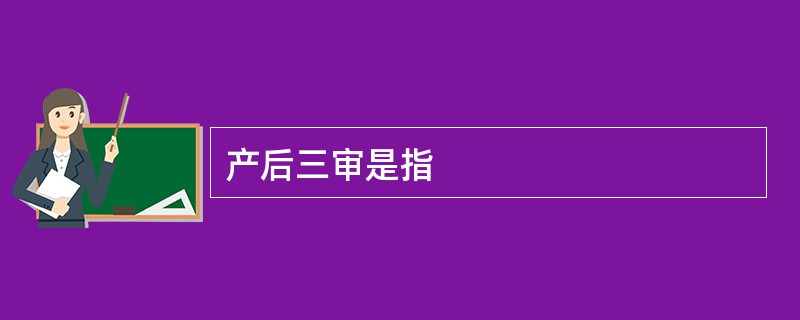 产后三审是指